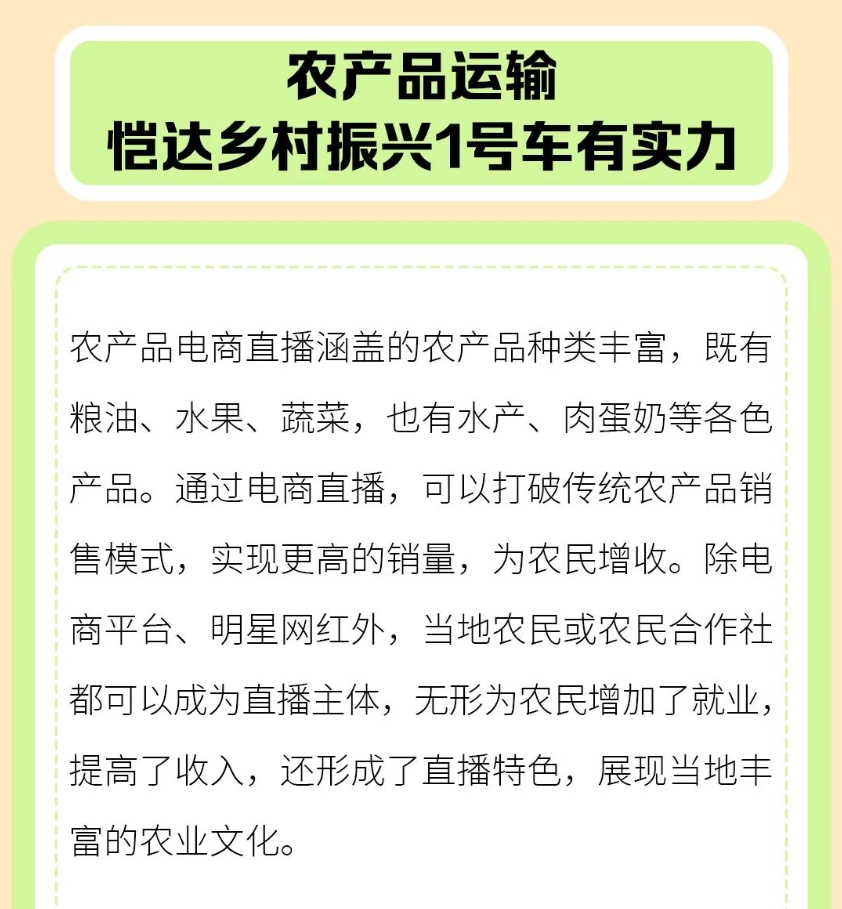 农产品运输
恺达乡村振兴1号车有实力

农产品电商直播涵盖的农产品种类丰富，既有粮油、水果、蔬菜，也有水产、肉蛋奶等各色产品。通过电商直播，可以打破传统农产品销售模式，实现更高的销量，为农民增收。除电商平台、明星网红外，当地农民或农民合作社都可以成为直播主体，无形为农民增加了就业，提高了收入，还形成了直播特色，展现当地丰富的农业文化。